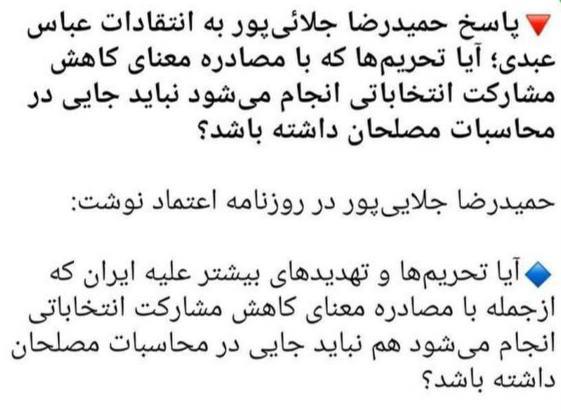 🔻پاسخ حمیدرضا جلائی‌پور به انتقادات عباس عبدی؛ آیا تحریم‌ها که با مصادره معنای کاهش مشارکت انتخاباتی انجام می‌شود نباید جایی در محاسبات مصلحان داشته باشد؟

حمیدرضا جلایی‌پور در روزنامه اعتماد نوشت:

🔹آیا تحریم‌ها و تهدیدهای بیشتر علیه ایران که ازجمله با مصادره معنای کاهش مشارکت انتخاباتی انجام می‌شود هم نباید جایی در محاسبات مصلحان داشته باشد؟